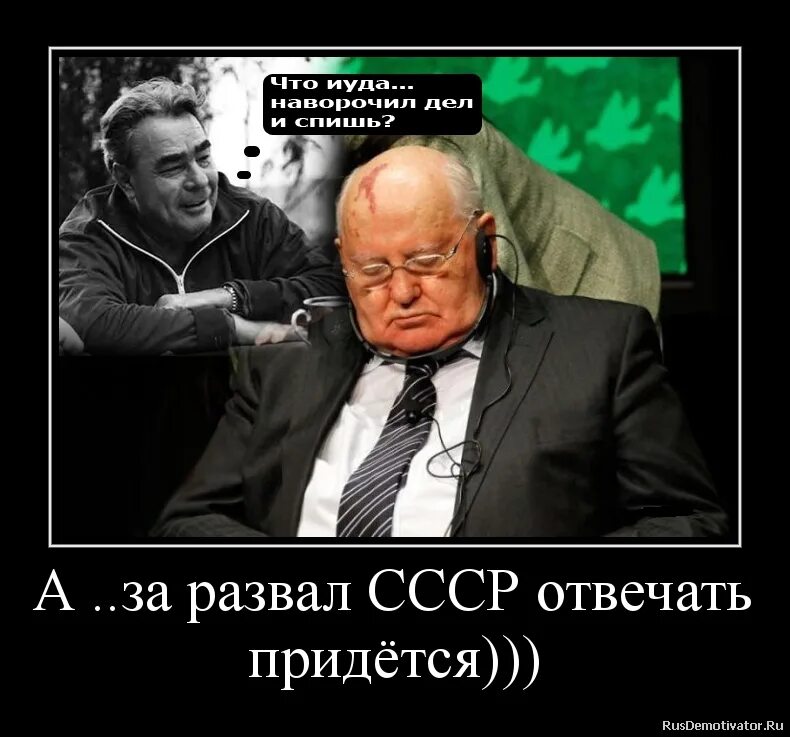 Что иуда...
наворочил дел
и спишь?

А ..за развал СССР отвечать придётся)))

RusDemotivator.Ru